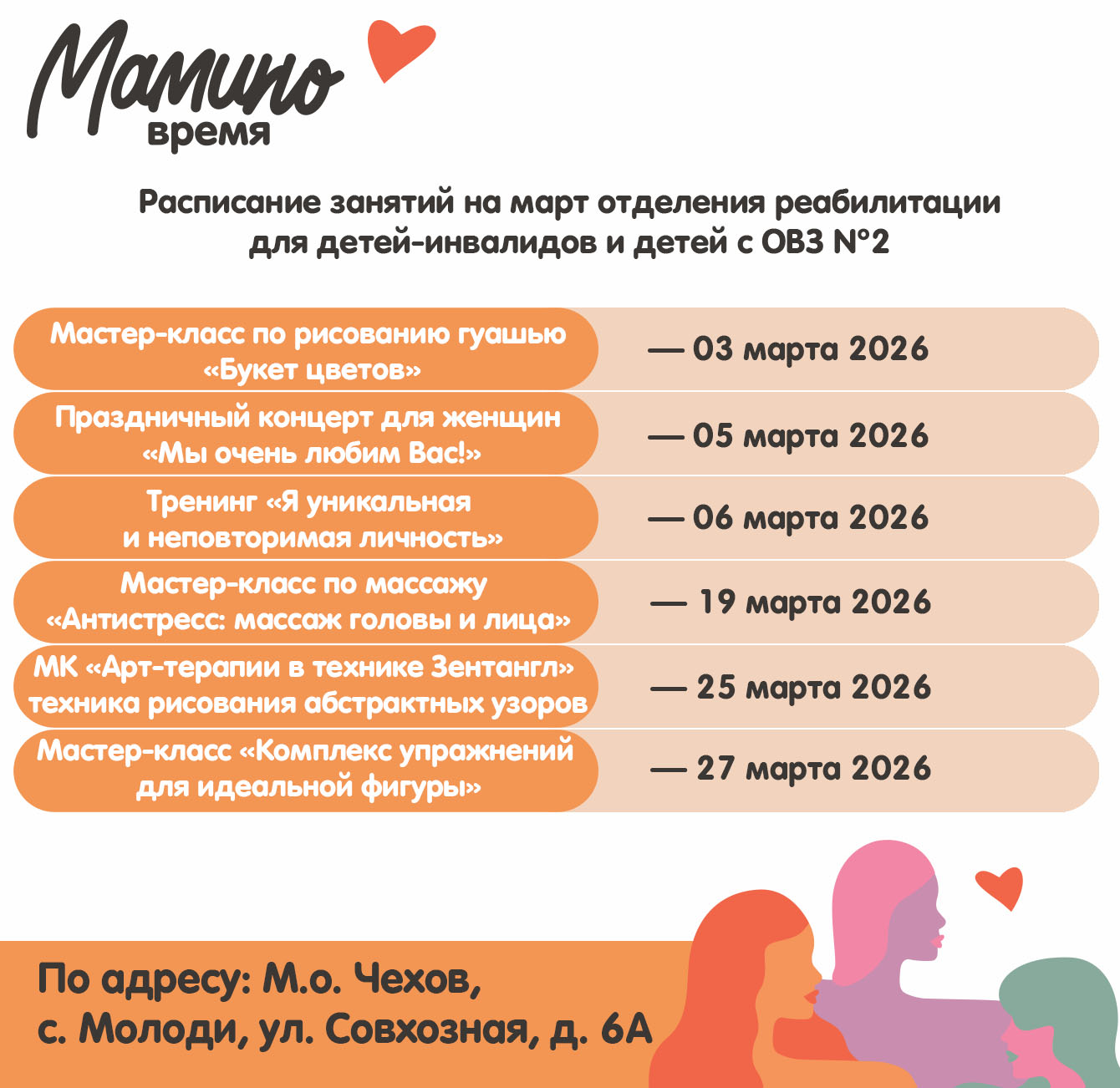 Мамино
время

Расписание занятий на март отделения реабилитации для детей-инвалидов и детей с ОВЗ №2

Мастер-класс по рисованию гуашью «Букет цветов»
— 03 марта 2026

Праздничный концерт для женщин «Мы очень любим Вас!»
— 05 марта 2026

Тренинг «Я уникальная и неповторимая личность»
— 06 марта 2026

Мастер-класс по массажу «Антистресс: массаж головы и лица»
— 19 марта 2026

МК «Арт-терапии в технике Зентангл» техника рисования абстрактных узоров
— 25 марта 2026

Мастер-класс «Комплекс упражнений для идеальной фигуры»
— 27 марта 2026

По адресу: М.о. Чехов,
с. Молоди, ул. Совхозная, д. 6А